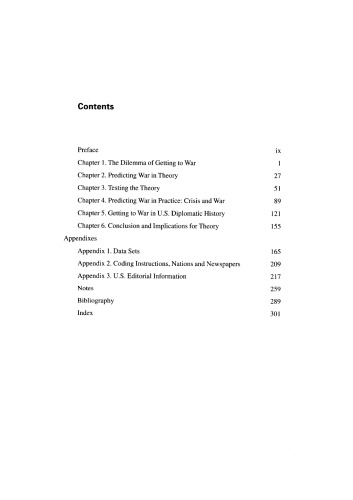 Contents

Preface ix
Chapter 1. The Dilemma of Getting to War 1
Chapter 2. Predicting War in Theory 27
Chapter 3. Testing the Theory 51
Chapter 4. Predicting War in Practice: Crisis and War 89
Chapter 5. Getting to War in U.S. Diplomatic History 121
Chapter 6. Conclusion and Implications for Theory 155
Appendixes
Appendix 1. Data Sets 165
Appendix 2. Coding Instructions, Nations and Newspapers 209
Appendix 3. U.S. Editorial Information 217
Notes 259
Bibliography 289
Index 301